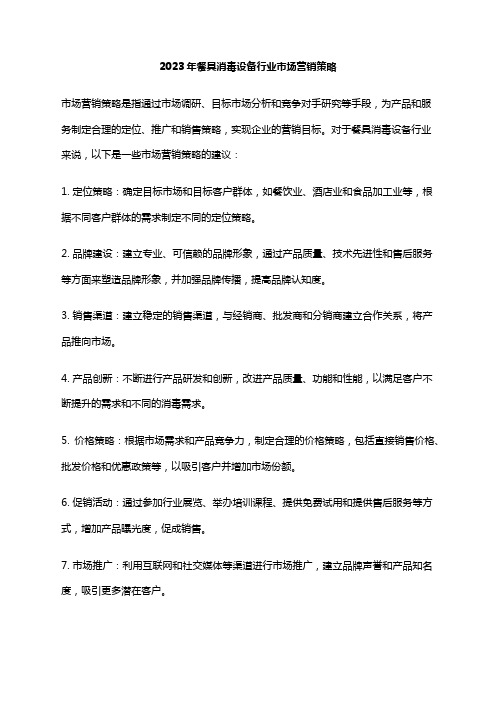 2023年餐具消毒设备行业市场营销策略

市场营销策略是指通过市场调研、目标市场分析和竞争对手研究等手段，为产品和服务制定合理的定位、推广和销售策略，实现企业的营销目标。对于餐具消毒设备行业来说，以下是一些市场营销策略的建议：

1. 定位策略：确定目标市场和目标客户群体，如餐饮业、酒店业和食品加工业等，根据不同客户群体的需求制定不同的定位策略。

2. 品牌建设：建立专业、可信赖的品牌形象，通过产品质量、技术先进性和售后服务等方面来塑造品牌形象，并加强品牌传播，提高品牌认知度。

3. 销售渠道：建立稳定的销售渠道，与经销商、批发商和分销商建立合作关系，将产品推向市场。

4. 产品创新：不断进行产品研发和创新，改进产品质量、功能和性能，以满足客户不断提升的需求和不同的消毒需求。

5. 价格策略：根据市场需求和产品竞争力，制定合理的价格策略，包括直接销售价格、批发价格和优惠政策等，以吸引客户并增加市场份额。

6. 促销活动：通过参加行业展览、举办培训课程、提供免费试用和提供售后服务等方式，增加产品曝光度，促成销售。

7. 市场推广：利用互联网和社交媒体等渠道进行市场推广，建立品牌声誉和产品知名度，吸引更多潜在客户。